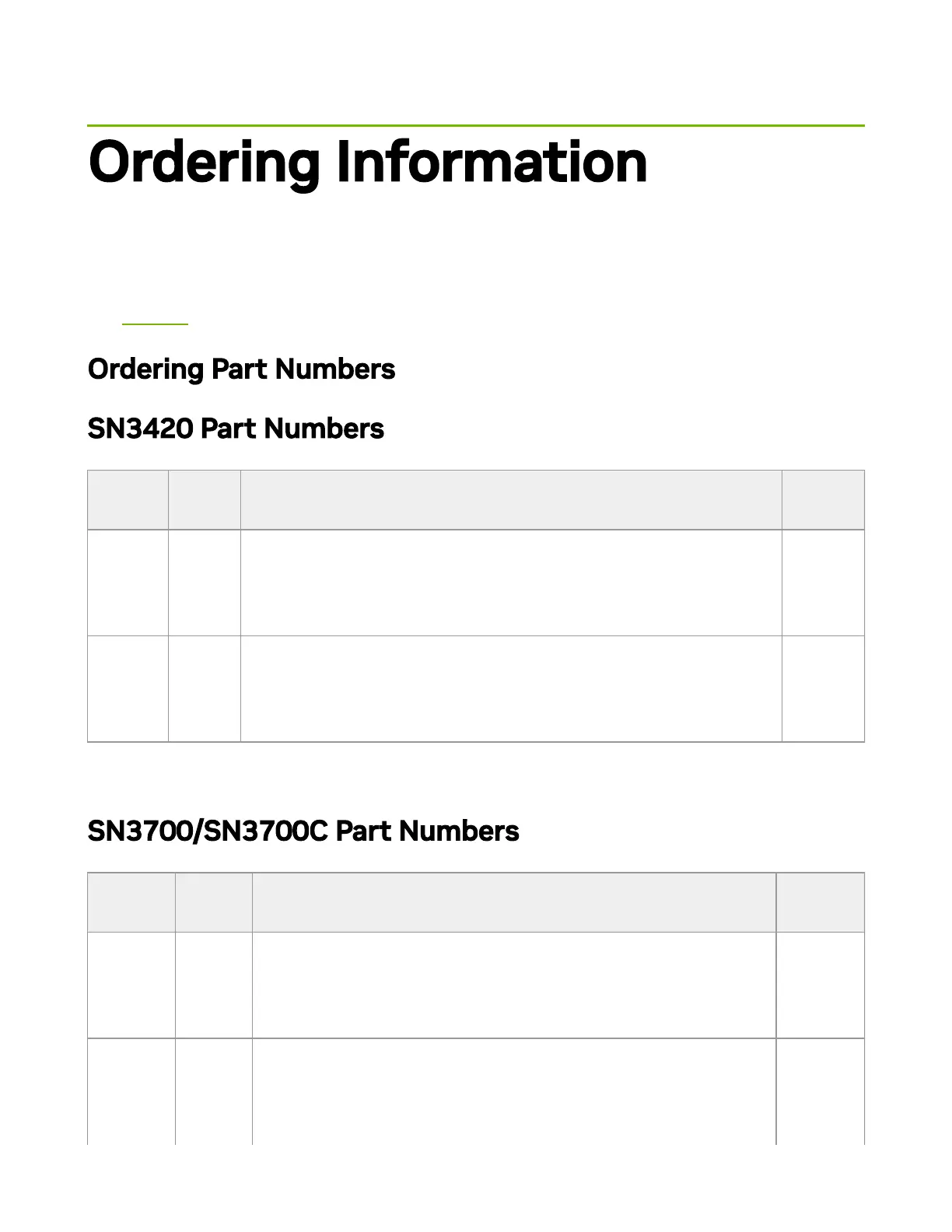 Ordering Information

Ordering Part Numbers

SN3420 Part Numbers

SN3700/SN3700C Part Numbers